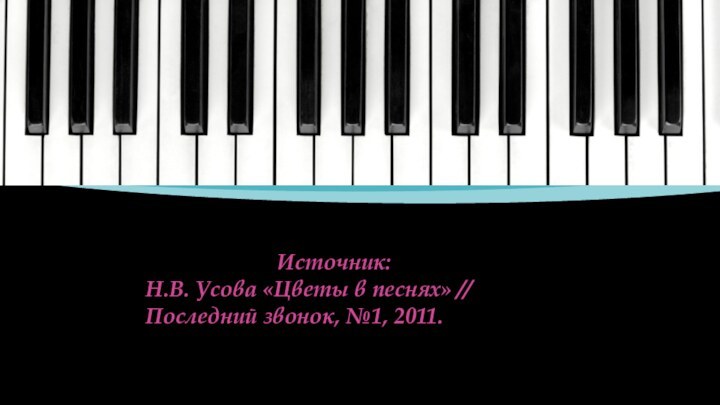 Источник:
Н.В. Усова «Цветы в песнях» //
Последний звонок, №1, 2011.